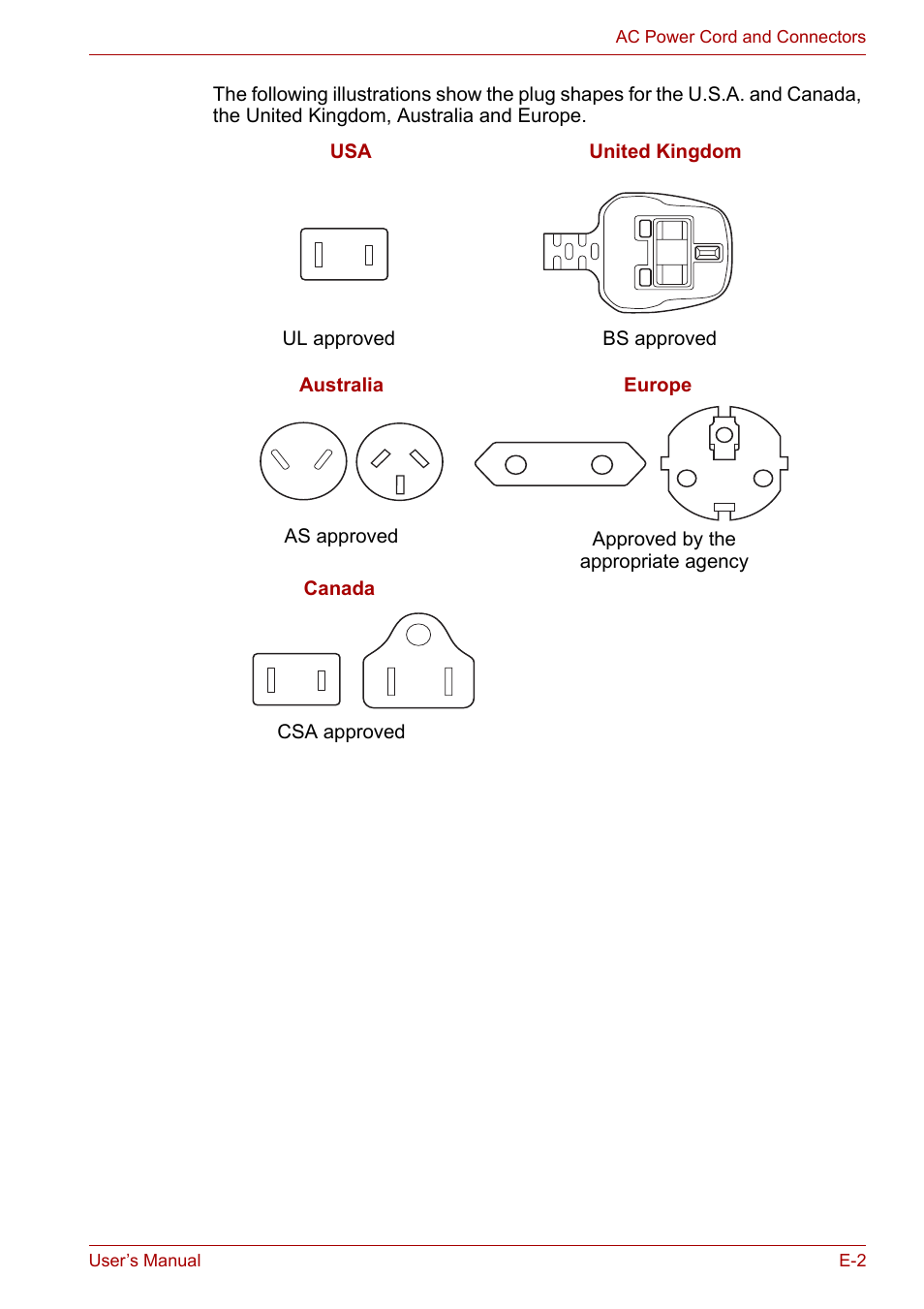 AC Power Cord and Connectors

The following illustrations show the plug shapes for the U.S.A. and Canada, the United Kingdom, Australia and Europe.

USA

UL approved

United Kingdom

BS approved

Australia

AS approved

Europe

Approved by the appropriate agency

Canada

CSA approved

User's Manual

E-2